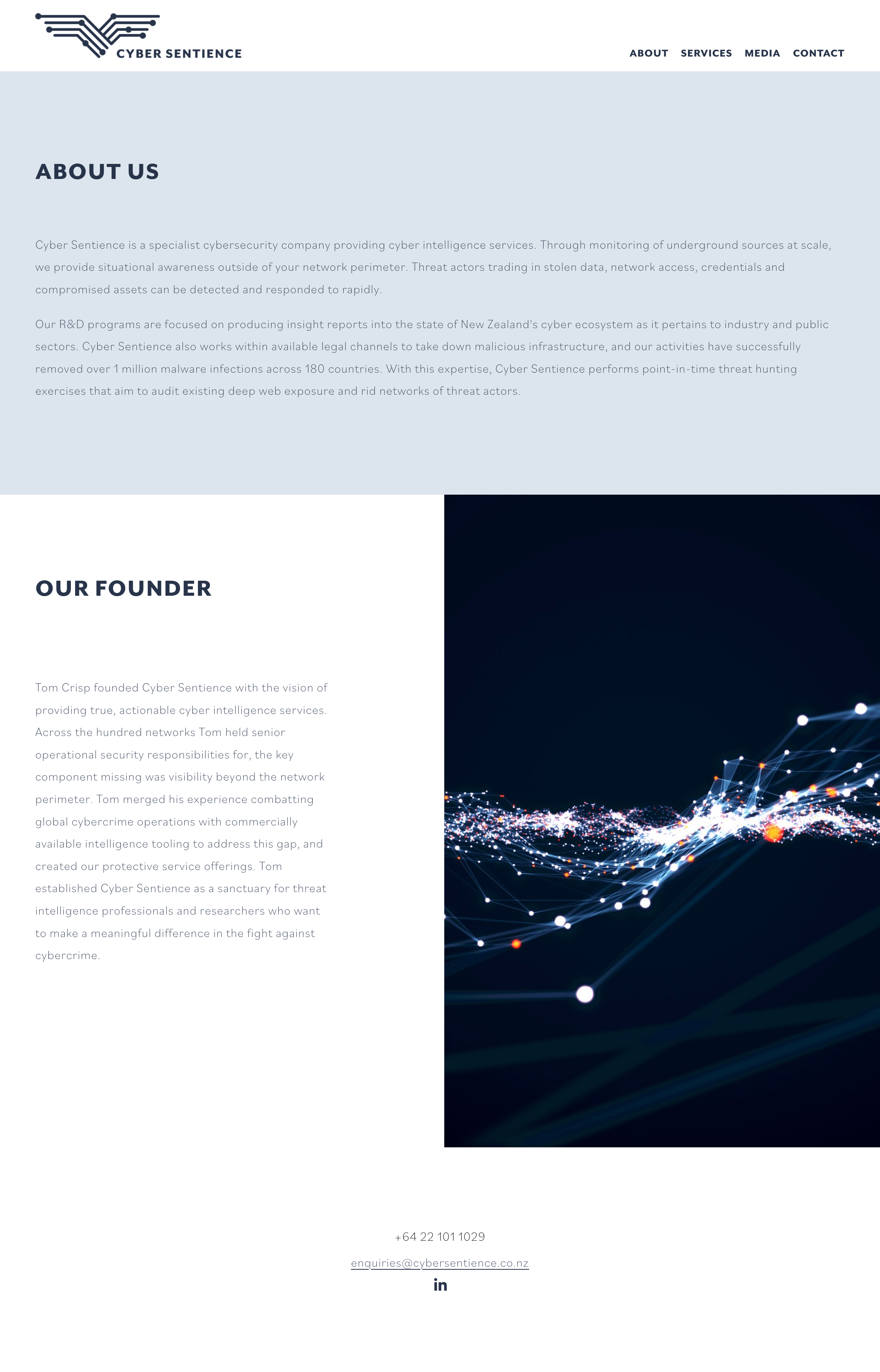 CYBER SENTIENCE

ABOUT SERVICES MEDIA CONTACT

ABOUT US

Cyber Sentience is a specialist cybersecurity company providing cyber intelligence services. Through monitoring of underground sources at scale, we provide situational awareness outside of your network perimeter. Threat actors trading in stolen data, network access, credentials and compromised assets can be detected and responded to rapidly.

Our R&D programs are focused on producing insight reports into the state of New Zealand's cyber ecosystem as it pertains to industry and public sectors. Cyber Sentience also works within available legal channels to take down malicious infrastructure, and our activities have successfully removed over 1 million malware infections across 180 countries. With this expertise, Cyber Sentience performs point-in-time threat hunting exercises that aim to audit existing deep web exposure and rid networks of threat actors.

OUR FOUNDER

Tom Crisp founded Cyber Sentience with the vision of providing true, actionable cyber intelligence services. Across the hundred networks Tom held senior operational security responsibilities for, the key component missing was visibility beyond the network perimeter. Tom merged his experience combatting global cybercrime operations with commercially available intelligence tooling to address this gap, and created our protective service offerings. Tom established Cyber Sentience as a sanctuary for threat intelligence professionals and researchers who want to make a meaningful difference in the fight against cybercrime.

+64 22 101 1029

enquiries@cybersentience.co.nz

in